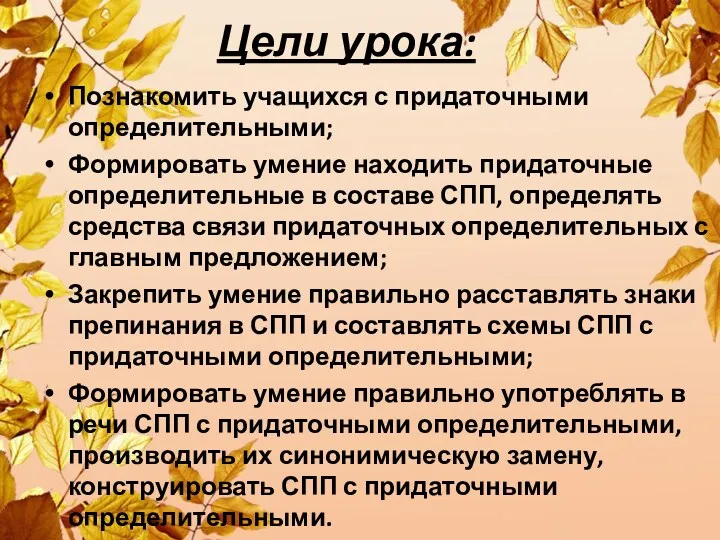 Цели урока:

• Познакомить учащихся с придаточными определительными;

• Формировать умение находить придаточные определительные в составе СПП, определять средства связи придаточных определительных с главным предложением;

• Закрепить умение правильно расставлять знаки препинания в СПП и составлять схемы СПП с придаточными определительными;

• Формировать умение правильно употреблять в речи СПП с придаточными определительными, производить их синонимическую замену, конструировать СПП с придаточными определительными.